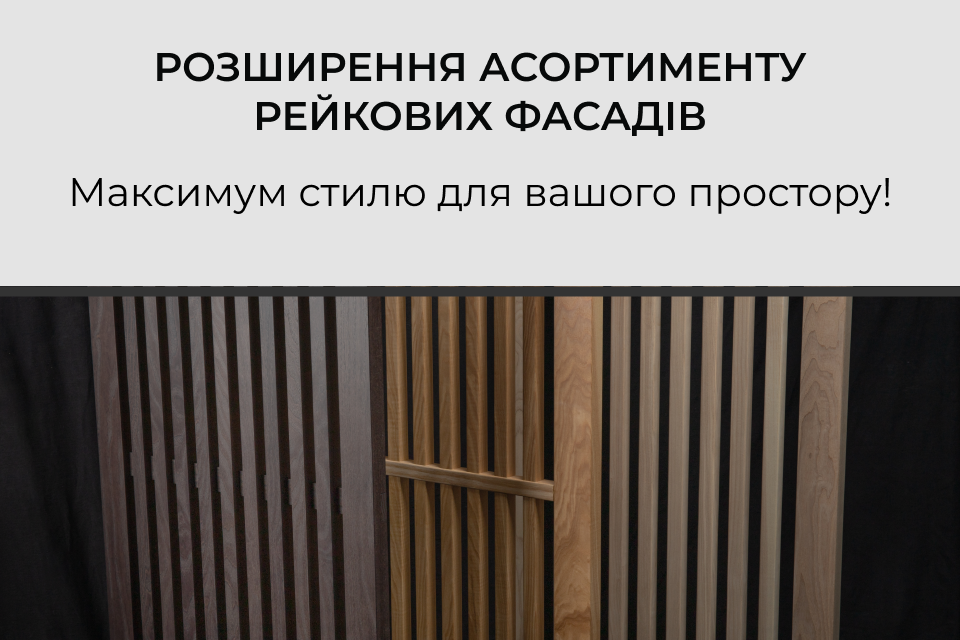 РОЗШИРЕННЯ АСОРТИМЕНТУ РЕЙКОВИХ ФАСАДІВ

Максимум стилю для вашого простору!